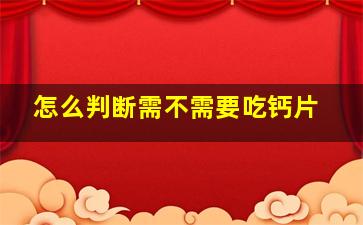 怎么判断需不需要吃钙片